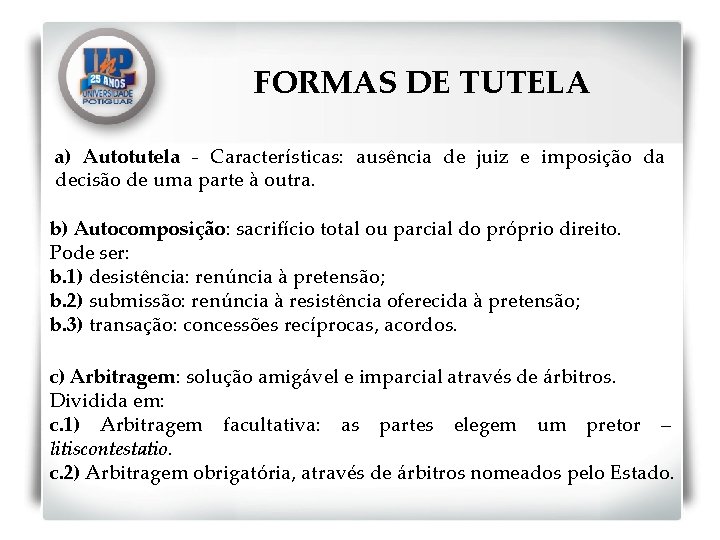 UnP
25 ANOS
UNIVERSIDADE POTIGUAR

FORMAS DE TUTELA

a) Autotutela - Características: ausência de juiz e imposição da decisão de uma parte à outra.

b) Autocomposição: sacrifício total ou parcial do próprio direito. Pode ser:
b.1) desistência: renúncia à pretensão;
b.2) submissão: renúncia à resistência oferecida à pretensão;
b.3) transação: concessões recíprocas, acordos.

c) Arbitragem: solução amigável e imparcial através de árbitros. Dividida em:
c.1) Arbitragem facultativa: as partes elegem um pretor – litiscontestatio.
c.2) Arbitragem obrigatória, através de árbitros nomeados pelo Estado.